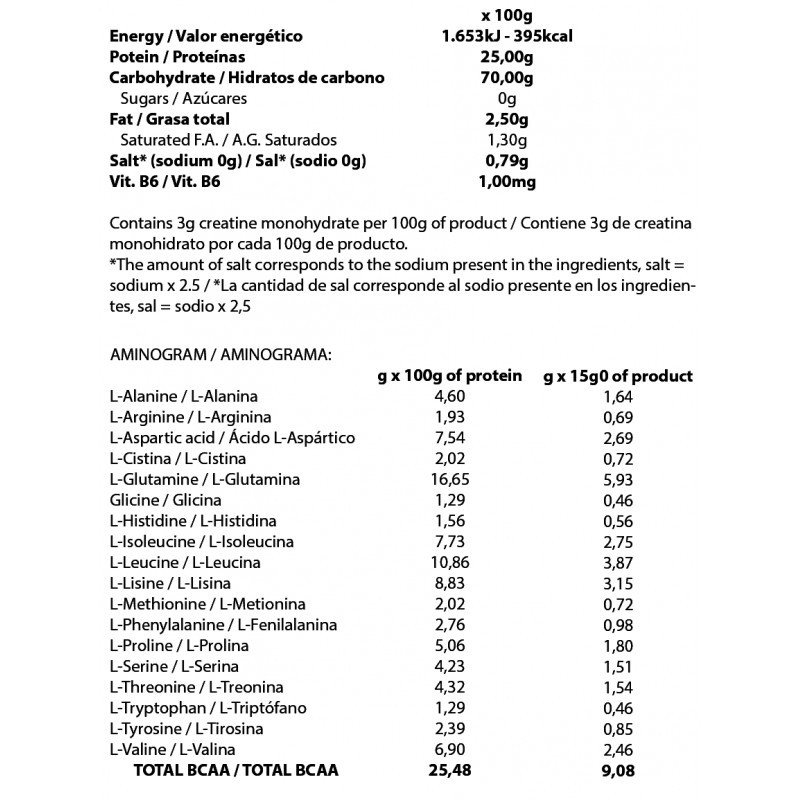 | | x 100g |
|---|---|
| Energy / Valor energético | 1.653kJ - 395kcal |
| Potein / Proteínas | 25,00g |
| Carbohydrate / Hidratos de carbono | 70,00g |
| Sugars / Azúcares | 0g |
| Fat / Grasa total | 2,50g |
| Saturated F.A. / A.G. Saturados | 1,30g |
| Salt* (sodium 0g) / Sal* (sodio 0g) | 0,79g |
| Vit. B6 / Vit. B6 | 1,00mg |

Contains 3g creatine monohydrate per 100g of product / Contiene 3g de creatina monohidrato por cada 100g de producto.
*The amount of salt corresponds to the sodium present in the ingredients, salt = sodium x 2.5 / *La cantidad de sal corresponde al sodio presente en los ingredientes, sal = sodio x 2,5

AMINOGRAM / AMINOGRAMA:

| | g x 100g of protein | g x 15g0 of product |
|---|---|---|
| L-Alanine / L-Alanina | 4,60 | 1,64 |
| L-Arginine / L-Arginina | 1,93 | 0,69 |
| L-Aspartic acid / Ácido L-Aspártico | 7,54 | 2,69 |
| L-Cistina / L-Cistina | 2,02 | 0,72 |
| L-Glutamine / L-Glutamina | 16,65 | 5,93 |
| Glicine / Glicina | 1,29 | 0,46 |
| L-Histidine / L-Histidina | 1,56 | 0,56 |
| L-Isoleucine / L-Isoleucina | 7,73 | 2,75 |
| L-Leucine / L-Leucina | 10,86 | 3,87 |
| L-Lisine / L-Lisina | 8,83 | 3,15 |
| L-Methionine / L-Metionina | 2,02 | 0,72 |
| L-Phenylalanine / L-Fenilalanina | 2,76 | 0,98 |
| L-Proline / L-Prolina | 5,06 | 1,80 |
| L-Serine / L-Serina | 4,23 | 1,51 |
| L-Threonine / L-Treonina | 4,32 | 1,54 |
| L-Tryptophan / L-Triptófano | 1,29 | 0,46 |
| L-Tyrosine / L-Tirosina | 2,39 | 0,85 |
| L-Valine / L-Valina | 6,90 | 2,46 |
| TOTAL BCAA / TOTAL BCAA | 25,48 | 9,08 |